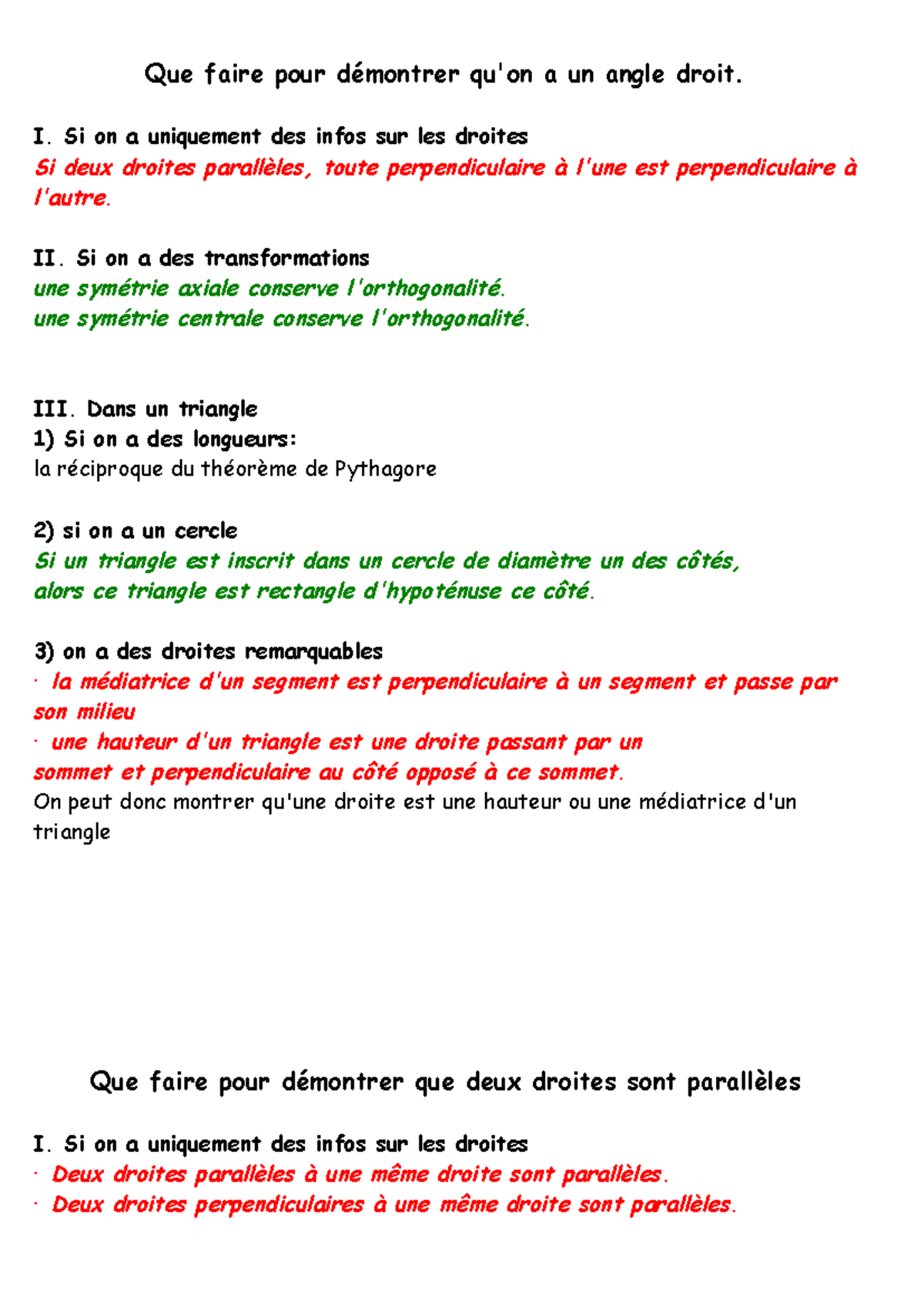 Que faire pour démontrer qu'on a un angle droit.

I. Si on a uniquement des infos sur les droites
Si deux droites parallèles, toute perpendiculaire à l'une est perpendiculaire à l'autre.

II. Si on a des transformations
une symétrie axiale conserve l'orthogonalité.
une symétrie centrale conserve l'orthogonalité.

III. Dans un triangle
1) Si on a des longueurs:
la réciproque du théorème de Pythagore

2) si on a un cercle
Si un triangle est inscrit dans un cercle de diamètre un des côtés, alors ce triangle est rectangle d'hypoténuse ce côté.

3) on a des droites remarquables
· la médiatrice d'un segment est perpendiculaire à un segment et passe par son milieu
· une hauteur d'un triangle est une droite passant par un sommet et perpendiculaire au côté opposé à ce sommet.
On peut donc montrer qu'une droite est une hauteur ou une médiatrice d'un triangle

Que faire pour démontrer que deux droites sont parallèles

I. Si on a uniquement des infos sur les droites
· Deux droites parallèles à une même droite sont parallèles.
· Deux droites perpendiculaires à une même droite sont parallèles.